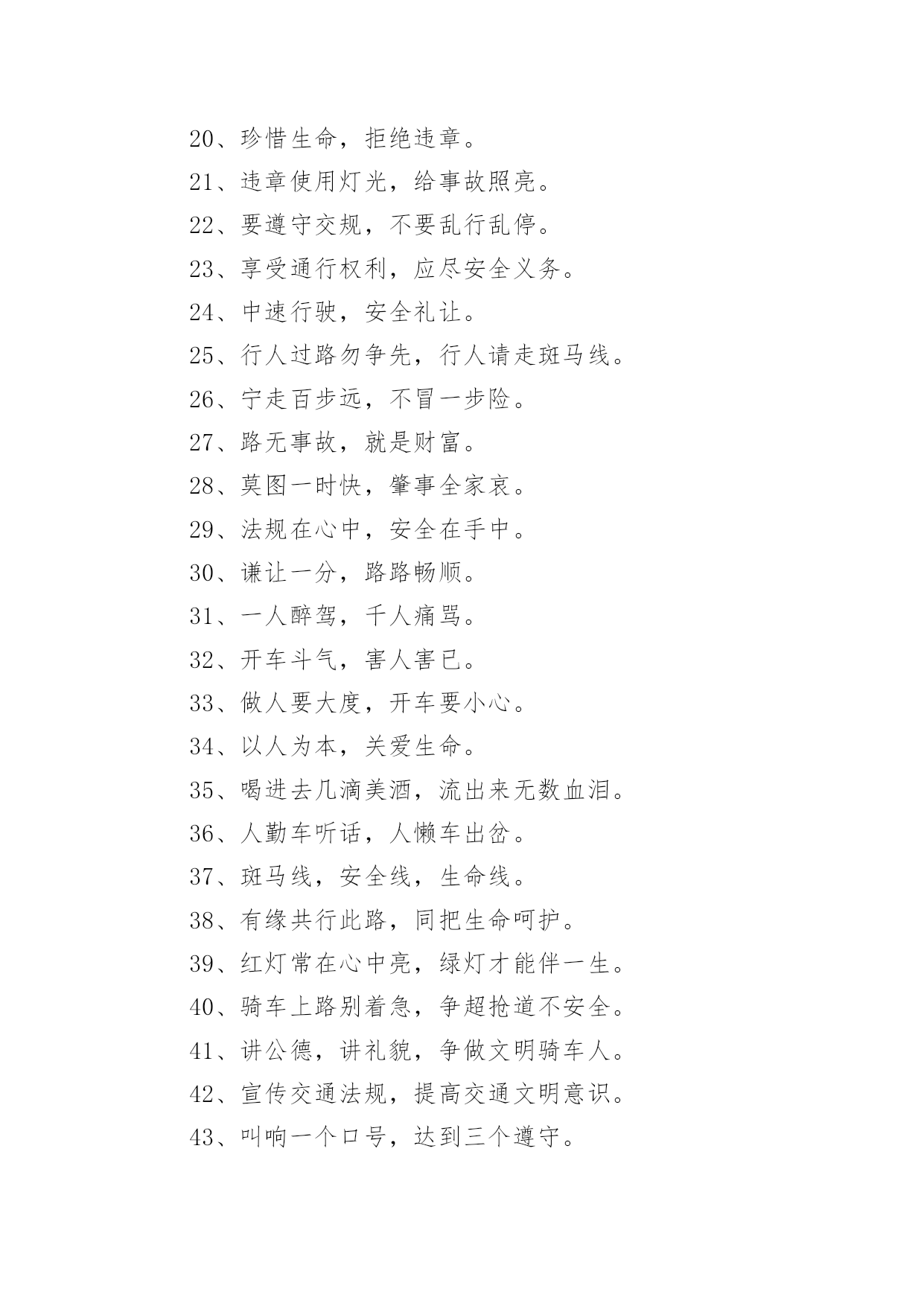 20、珍惜生命，拒绝违章。

21、违章使用灯光，给事故照亮。

22、要遵守交规，不要乱行乱停。

23、享受通行权利，应尽安全义务。

24、中速行驶，安全礼让。

25、行人过路勿争先，行人请走斑马线。

26、宁走百步远，不冒一步险。

27、路无事故，就是财富。

28、莫图一时快，肇事全家哀。

29、法规在心中，安全在手中。

30、谦让一分，路路畅顺。

31、一人醉驾，千人痛骂。

32、开车斗气，害人害已。

33、做人要大度，开车要小心。

34、以人为本，关爱生命。

35、喝进去几滴美酒，流出来无数血泪。

36、人勤车听话，人懒车出岔。

37、斑马线，安全线，生命线。

38、有缘共行此路，同把生命呵护。

39、红灯常在心中亮，绿灯才能伴一生。

40、骑车上路别着急，争超抢道不安全。

41、讲公德，讲礼貌，争做文明骑车人。

42、宣传交通法规，提高交通文明意识。

43、叫响一个口号，达到三个遵守。